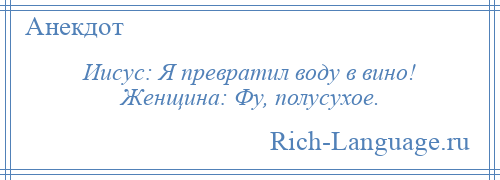 Анекдот

Иисус: Я превратил воду в вино!
Женщина: Фу, полусухое.

Rich-Language.ru